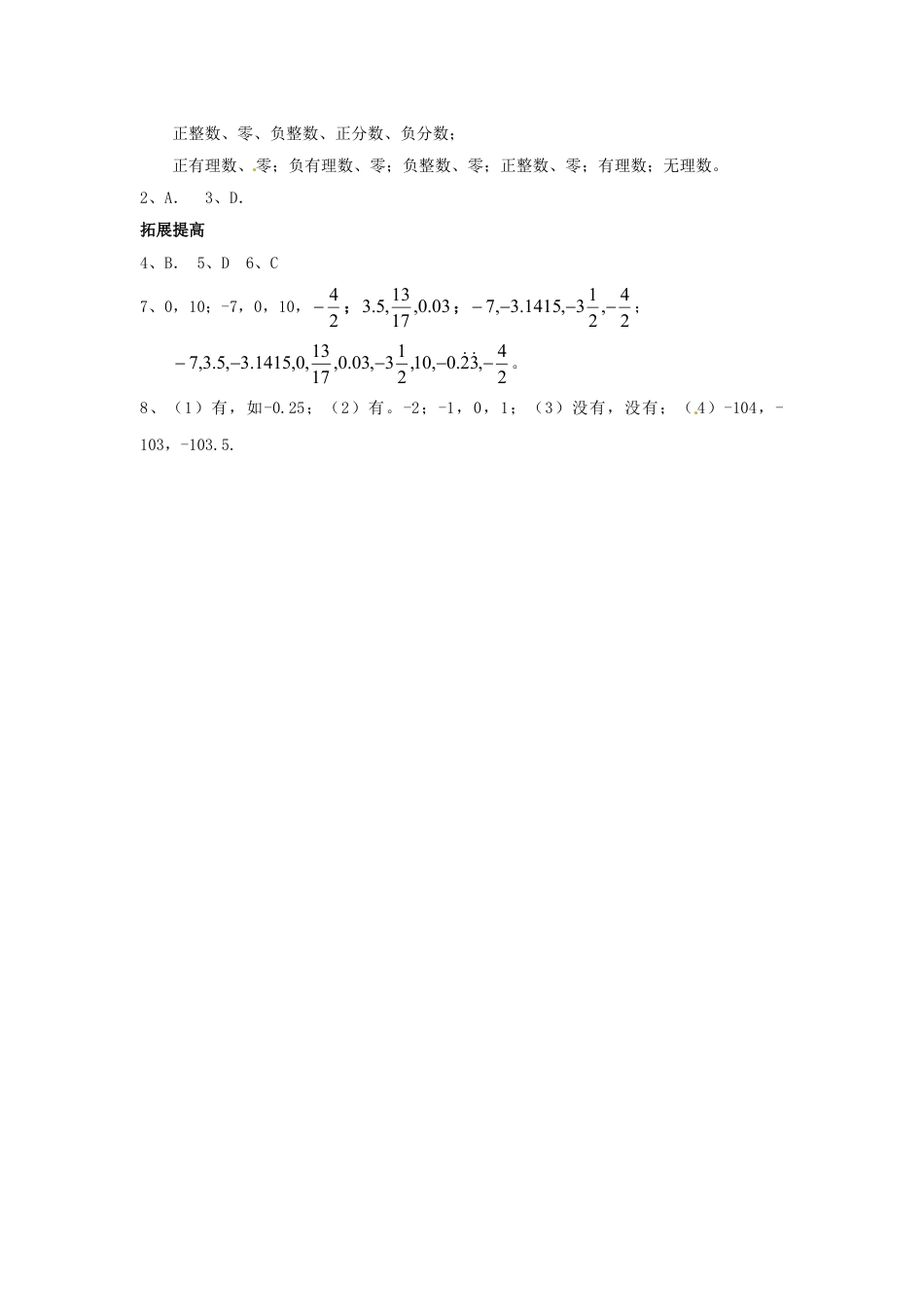 正整数、零、负整数、正分数、负分数；

正有理数、零；负有理数、零；负整数、零；正整数、零；有理数；无理数。

2、A.　3、D.

拓展提高

4、B.　5、D　6、C

7、0，10；-7，0，10，$-\frac{4}{2}$；$3.5,\frac{13}{17},0.03$；$-7,-3.1415,-3\frac{1}{2},-\frac{4}{2}$；

$-7,3.5,-3.1415,0,\frac{13}{17},0.03,-3\frac{1}{2},10,-0.\dot{2}\dot{3},-\frac{4}{2}$。

8、（1）有，如-0.25；（2）有。-2；-1，0，1；（3）没有，没有；（4）-104，-103，-103.5.